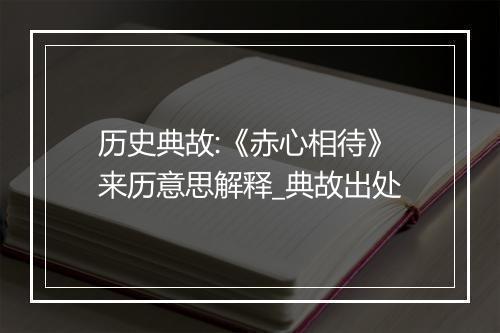 历史典故:《赤心相待》来历意思解释_典故出处